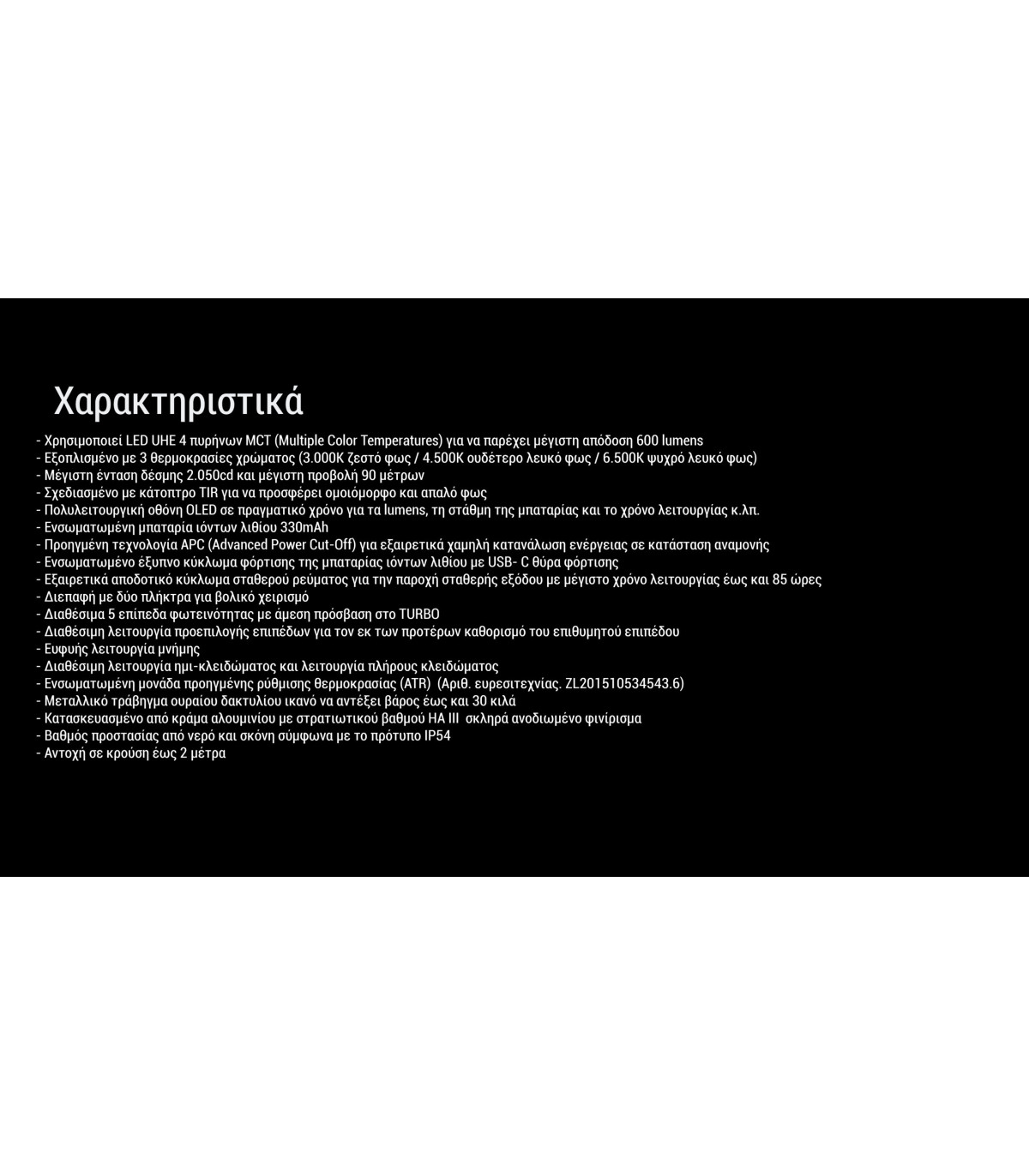 Χαρακτηριστικά

- Χρησιμοποιεί LED UHE 4 πυρήνων MCT (Multiple Color Temperatures) για να παρέχει μέγιστη απόδοση 600 lumens
- Εξοπλισμένο με 3 θερμοκρασίες χρώματος (3.000K ζεστό φως / 4.500K ουδέτερο λευκό φως / 6.500K ψυχρό λευκό φως)
- Μέγιστη ένταση δέσμης 2.050cd και μέγιστη προβολή 90 μέτρων
- Σχεδιασμένο με κάτοπτρο TIR για να προσφέρει ομοιόμορφο και απαλό φως
- Πολυλειτουργική οθόνη OLED σε πραγματικό χρόνο για τα lumens, τη στάθμη της μπαταρίας και το χρόνο λειτουργίας κ.λπ.
- Ενσωματωμένη μπαταρία ιόντων λιθίου 330mAh
- Προηγμένη τεχνολογία APC (Advanced Power Cut-Off) για εξαιρετικά χαμηλή κατανάλωση ενέργειας σε κατάσταση αναμονής
- Ενσωματωμένο έξυπνο κύκλωμα φόρτισης της μπαταρίας ιόντων λιθίου με USB- C θύρα φόρτισης
- Εξαιρετικά αποδοτικό κύκλωμα σταθερού ρεύματος για την παροχή σταθερής εξόδου με μέγιστο χρόνο λειτουργίας έως και 85 ώρες
- Διεπαφή με δύο πλήκτρα για βολικό χειρισμό
- Διαθέσιμα 5 επίπεδα φωτεινότητας με άμεση πρόσβαση στο TURBO
- Διαθέσιμη λειτουργία προεπιλογής επιπέδων για τον εκ των προτέρων καθορισμό του επιθυμητού επιπέδου
- Ευφυής λειτουργία μνήμης
- Διαθέσιμη λειτουργία ημι-κλειδώματος και λειτουργία πλήρους κλειδώματος
- Ενσωματωμένη μονάδα προηγμένης ρύθμισης θερμοκρασίας (ATR) (Αριθ. ευρεσιτεχνίας. ZL201510534543.6)
- Μεταλλικό τράβηγμα ουραίου δακτυλίου ικανό να αντέξει βάρος έως και 30 κιλά
- Κατασκευασμένο από κράμα αλουμινίου με στρατιωτικού βαθμού HA III σκληρά ανοδιωμένο φινίρισμα
- Βαθμός προστασίας από νερό και σκόνη σύμφωνα με το πρότυπο IP54
- Αντοχή σε κρούση έως 2 μέτρα